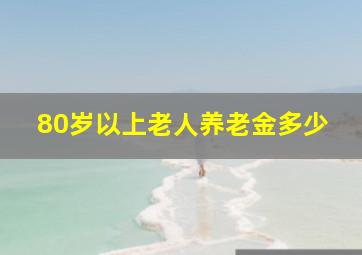 80岁以上老人养老金多少